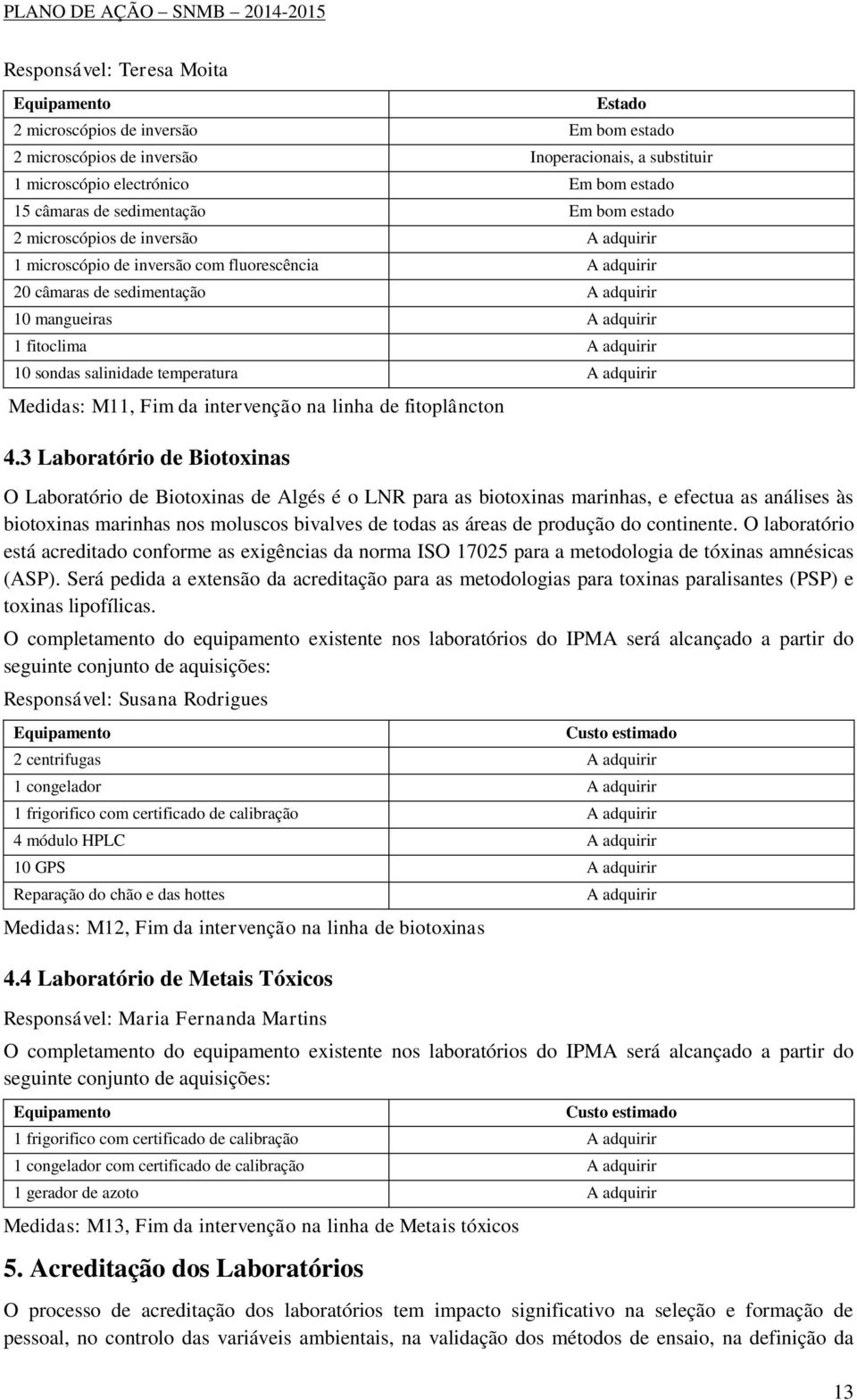 PLANO DE AÇÃO – SNMB – 2014-2015

Responsável: Teresa Moita

| Equipamento | Estado |
|---|---|
| 2 microscópios de inversão | Em bom estado |
| 2 microscópios de inversão | Inoperacionais, a substituir |
| 1 microscópio electrónico | Em bom estado |
| 15 câmaras de sedimentação | Em bom estado |
| 2 microscópios de inversão | A adquirir |
| 1 microscópio de inversão com fluorescência | A adquirir |
| 20 câmaras de sedimentação | A adquirir |
| 10 mangueiras | A adquirir |
| 1 fitoclima | A adquirir |
| 10 sondas salinidade temperatura | A adquirir |

Medidas: M11, Fim da intervenção na linha de fitoplâncton

4.3 Laboratório de Biotoxinas

O Laboratório de Biotoxinas de Algés é o LNR para as biotoxinas marinhas, e efectua as análises às biotoxinas marinhas nos moluscos bivalves de todas as áreas de produção do continente. O laboratório está acreditado conforme as exigências da norma ISO 17025 para a metodologia de tóxinas amnésicas (ASP). Será pedida a extensão da acreditação para as metodologias para toxinas paralisantes (PSP) e toxinas lipofílicas.

O completamento do equipamento existente nos laboratórios do IPMA será alcançado a partir do seguinte conjunto de aquisições:

Responsável: Susana Rodrigues

| Equipamento | Custo estimado |
|---|---|
| 2 centrifugas | A adquirir |
| 1 congelador | A adquirir |
| 1 frigorifico com certificado de calibração | A adquirir |
| 4 módulo HPLC | A adquirir |
| 10 GPS | A adquirir |
| Reparação do chão e das hottes | A adquirir |

Medidas: M12, Fim da intervenção na linha de biotoxinas

4.4 Laboratório de Metais Tóxicos

Responsável: Maria Fernanda Martins

O completamento do equipamento existente nos laboratórios do IPMA será alcançado a partir do seguinte conjunto de aquisições:

| Equipamento | Custo estimado |
|---|---|
| 1 frigorifico com certificado de calibração | A adquirir |
| 1 congelador com certificado de calibração | A adquirir |
| 1 gerador de azoto | A adquirir |

Medidas: M13, Fim da intervenção na linha de Metais tóxicos

5. Acreditação dos Laboratórios

O processo de acreditação dos laboratórios tem impacto significativo na seleção e formação de pessoal, no controlo das variáveis ambientais, na validação dos métodos de ensaio, na definição da

13